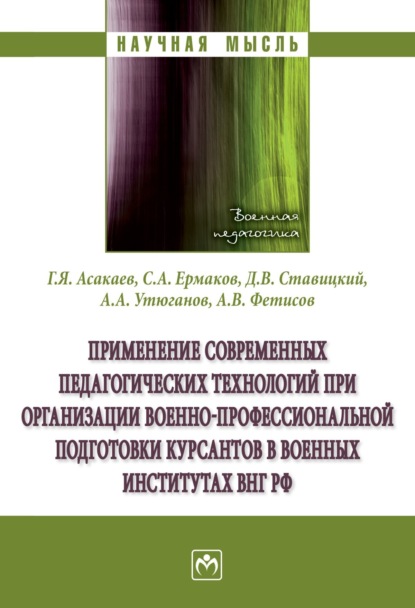 НАУЧНАЯ МЫСЛЬ

Военная педагогика

Г.Я. Асакаев, С.А. Ермаков, Д.В. Ставицкий, А.А. Утюганов, А.В. Фетисов

ПРИМЕНЕНИЕ СОВРЕМЕННЫХ ПЕДАГОГИЧЕСКИХ ТЕХНОЛОГИЙ ПРИ ОРГАНИЗАЦИИ ВОЕННО-ПРОФЕССИОНАЛЬНОЙ ПОДГОТОВКИ КУРСАНТОВ В ВОЕННЫХ ИНСТИТУТАХ ВНГ РФ